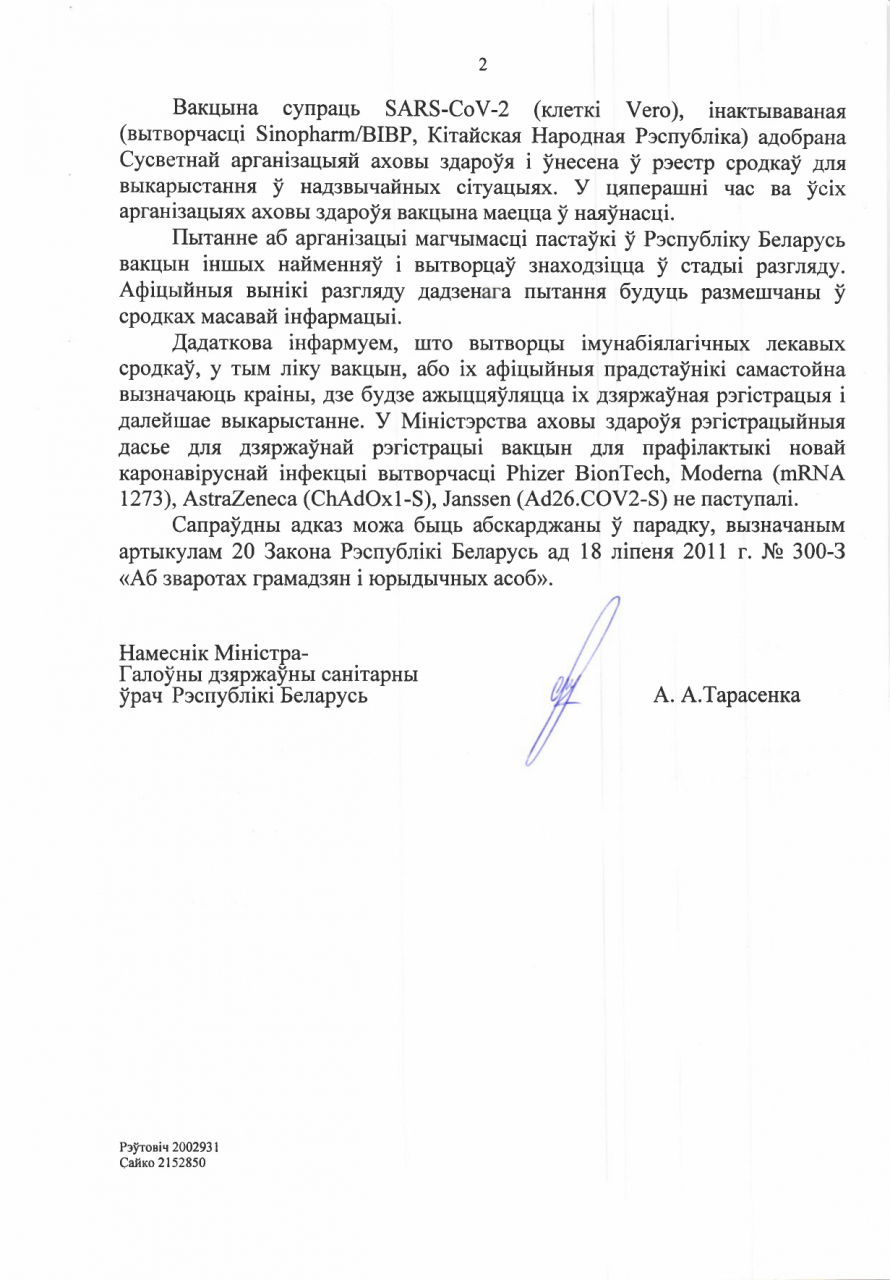 2

Вакцына супраць SARS-CoV-2 (клеткі Vero), інактываваная (вытворчасці Sinopharm/BIBP, Кітайская Народная Рэспубліка) адобрана Сусветнай арганізацыяй аховы здароўя і ўнесена ў рэестр сродкаў для выкарыстання ў надзвычайных сітуацыях. У цяперашні час ва ўсіх арганізацыях аховы здароўя вакцына маецца ў наяўнасці.

Пытанне аб арганізацыі магчымасці пастаўкі ў Рэспубліку Беларусь вакцын іншых найменняў і вытворцаў знаходзіцца ў стадыі разгляду. Афіцыйныя вынікі разгляду дадзенага пытання будуць размешчаны ў сродках масавай інфармацыі.

Дадаткова інфармуем, што вытворцы імунабіялагічных лекавых сродкаў, у тым ліку вакцын, або іх афіцыйныя прадстаўнікі самастойна вызначаюць краіны, дзе будзе ажыццяўляцца іх дзяржаўная рэгістрацыя і далейшае выкарыстанне. У Міністэрства аховы здароўя рэгістрацыйныя дасье для дзяржаўнай рэгістрацыі вакцын для прафілактыкі новай каронавіруснай інфекцыі вытворчасці Phizer BionTech, Moderna (mRNA 1273), AstraZeneca (ChAdOx1-S), Janssen (Ad26.COV2-S) не паступалі.

Сапраўдны адказ можа быць абскарджаны ў парадку, вызначаным артыкулам 20 Закона Рэспублікі Беларусь ад 18 ліпеня 2011 г. № 300-З «Аб зваротах грамадзян і юрыдычных асоб».

Намеснік Міністра-
Галоўны дзяржаўны санітарны
ўрач Рэспублікі Беларусь

А. А.Тарасенка

Рэўтовіч 2002931
Сайко 2152850